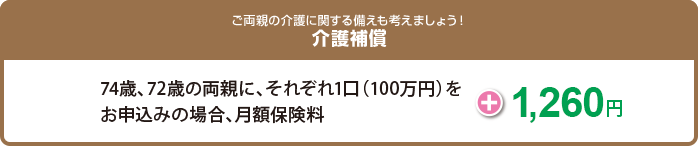 ご両親の介護に関する備えも考えましょう！
介護補償

74歳、72歳の両親に、それぞれ1口（100万円）をお申込みの場合、月額保険料

+ 1,260円